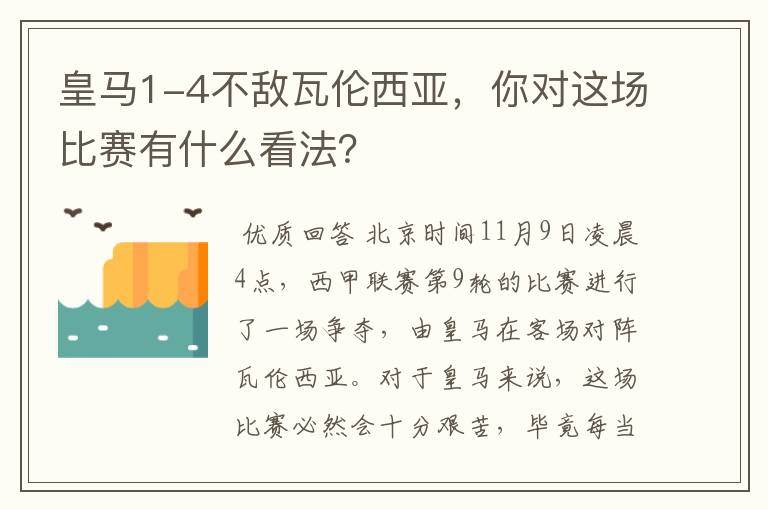 皇马1-4不敌瓦伦西亚，你对这场比赛有什么看法?

优质回答 北京时间11月9日凌晨4点，西甲联赛第9轮的比赛进行了一场争夺，由皇马在客场对阵瓦伦西亚。对于皇马来说，这场比赛必然会十分艰苦，毕竟每当